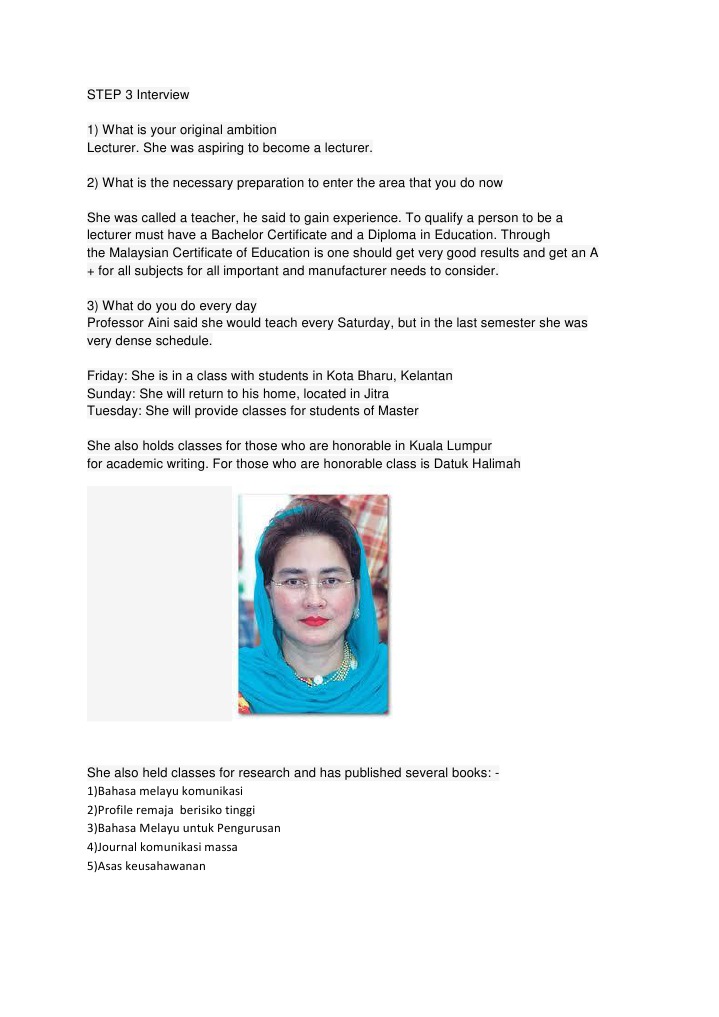 STEP 3 Interview

1) What is your original ambition
Lecturer. She was aspiring to become a lecturer.

2) What is the necessary preparation to enter the area that you do now

She was called a teacher, he said to gain experience. To qualify a person to be a lecturer must have a Bachelor Certificate and a Diploma in Education. Through the Malaysian Certificate of Education is one should get very good results and get an A + for all subjects for all important and manufacturer needs to consider.

3) What do you do every day
Professor Aini said she would teach every Saturday, but in the last semester she was very dense schedule.

Friday: She is in a class with students in Kota Bharu, Kelantan
Sunday: She will return to his home, located in Jitra
Tuesday: She will provide classes for students of Master

She also holds classes for those who are honorable in Kuala Lumpur for academic writing. For those who are honorable class is Datuk Halimah

She also held classes for research and has published several books: -
1)Bahasa melayu komunikasi
2)Profile remaja berisiko tinggi
3)Bahasa Melayu untuk Pengurusan
4)Journal komunikasi massa
5)Asas keusahawanan